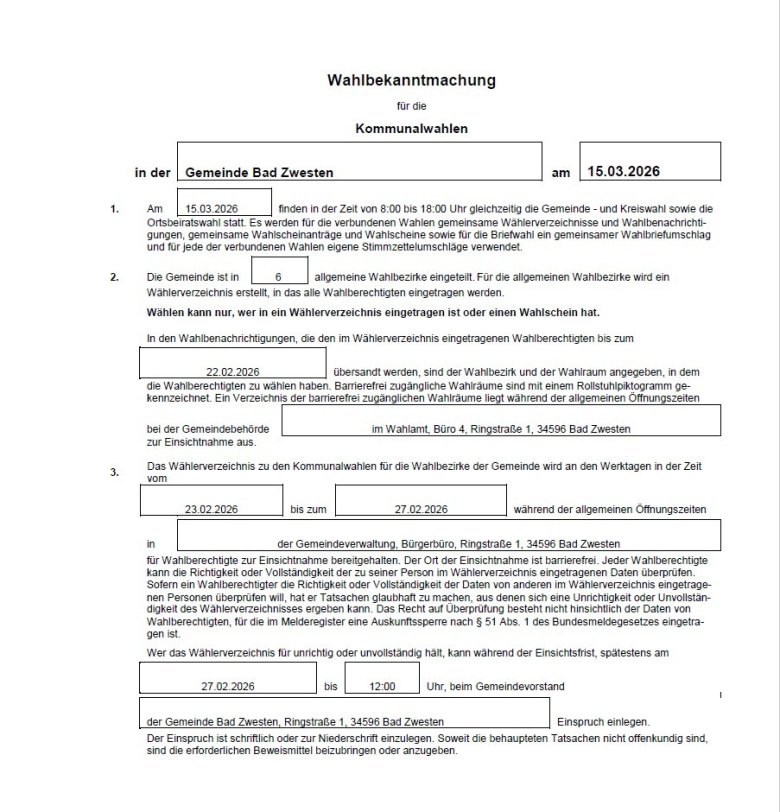 Wahlbekanntmachung

für die

Kommunalwahlen

in der Gemeinde Bad Zwesten am 15.03.2026

1. Am 15.03.2026 finden in der Zeit von 8:00 bis 18:00 Uhr gleichzeitig die Gemeinde - und Kreiswahl sowie die Ortsbeiratswahl statt. Es werden für die verbundenen Wahlen gemeinsame Wählerverzeichnisse und Wahlbenachrichtigungen, gemeinsame Wahlscheinanträge und Wahlscheine sowie für die Briefwahl ein gemeinsamer Wahlbriefumschlag und für jede der verbundenen Wahlen eigene Stimmzettelumschläge verwendet.

2. Die Gemeinde ist in 6 allgemeine Wahlbezirke eingeteilt. Für die allgemeinen Wahlbezirke wird ein Wählerverzeichnis erstellt, in das alle Wahlberechtigten eingetragen werden.

Wählen kann nur, wer in ein Wählerverzeichnis eingetragen ist oder einen Wahlschein hat.

In den Wahlbenachrichtigungen, die den im Wählerverzeichnis eingetragenen Wahlberechtigten bis zum

22.02.2026 übersandt werden, sind der Wahlbezirk und der Wahlraum angegeben, in dem die Wahlberechtigten zu wählen haben. Barrierefrei zugängliche Wahlräume sind mit einem Rollstuhlpiktogramm gekennzeichnet. Ein Verzeichnis der barrierefrei zugänglichen Wahlräume liegt während der allgemeinen Öffnungszeiten

bei der Gemeindebehörde im Wahlamt, Büro 4, Ringstraße 1, 34596 Bad Zwesten zur Einsichtnahme aus.

3. Das Wählerverzeichnis zu den Kommunalwahlen für die Wahlbezirke der Gemeinde wird an den Werktagen in der Zeit vom

23.02.2026 bis zum 27.02.2026 während der allgemeinen Öffnungszeiten

in der Gemeindeverwaltung, Bürgerbüro, Ringstraße 1, 34596 Bad Zwesten

für Wahlberechtigte zur Einsichtnahme bereitgehalten. Der Ort der Einsichtnahme ist barrierefrei. Jeder Wahlberechtigte kann die Richtigkeit oder Vollständigkeit der zu seiner Person im Wählerverzeichnis eingetragenen Daten überprüfen. Sofern ein Wahlberechtigter die Richtigkeit oder Vollständigkeit der Daten von anderen im Wählerverzeichnis eingetragenen Personen überprüfen will, hat er Tatsachen glaubhaft zu machen, aus denen sich eine Unrichtigkeit oder Unvollständigkeit des Wählerverzeichnisses ergeben kann. Das Recht auf Überprüfung besteht nicht hinsichtlich der Daten von Wahlberechtigten, für die im Melderegister eine Auskunftssperre nach § 51 Abs. 1 des Bundesmeldegesetzes eingetragen ist.

Wer das Wählerverzeichnis für unrichtig oder unvollständig hält, kann während der Einsichtsfrist, spätestens am

27.02.2026 bis 12:00 Uhr, beim Gemeindevorstand

der Gemeinde Bad Zwesten, Ringstraße 1, 34596 Bad Zwesten Einspruch einlegen.

Der Einspruch ist schriftlich oder zur Niederschrift einzulegen. Soweit die behaupteten Tatsachen nicht offenkundig sind, sind die erforderlichen Beweismittel beizubringen oder anzugeben.